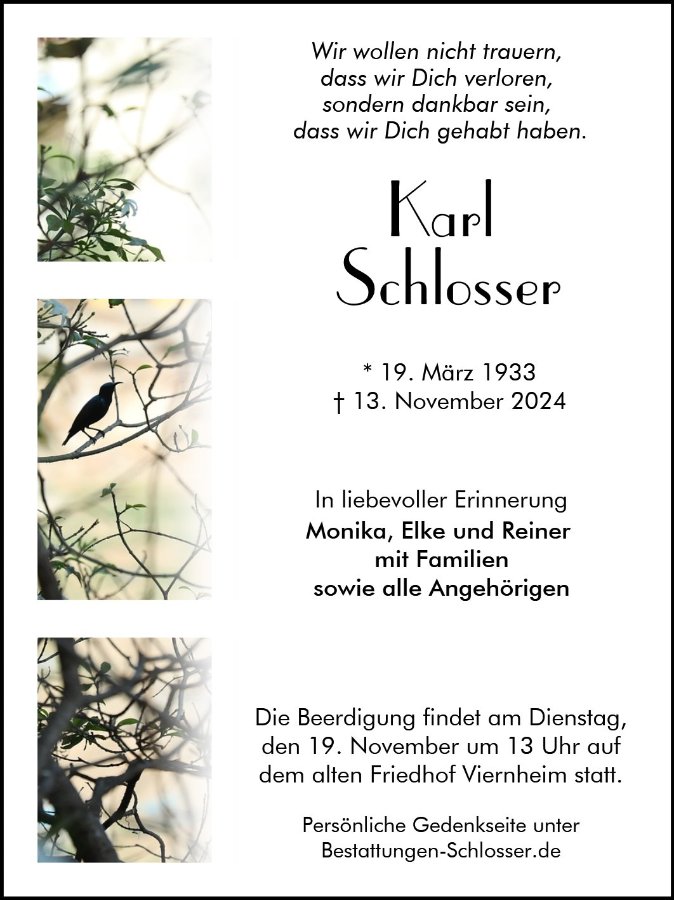 Wir wollen nicht trauern,
dass wir Dich verloren,
sondern dankbar sein,
dass wir Dich gehabt haben.

Karl
Schlosser

* 19. März 1933
† 13. November 2024

In liebevoller Erinnerung
Monika, Elke und Reiner
mit Familien
sowie alle Angehörigen

Die Beerdigung findet am Dienstag, den 19. November um 13 Uhr auf dem alten Friedhof Viernheim statt.

Persönliche Gedenkseite unter
Bestattungen-Schlosser.de